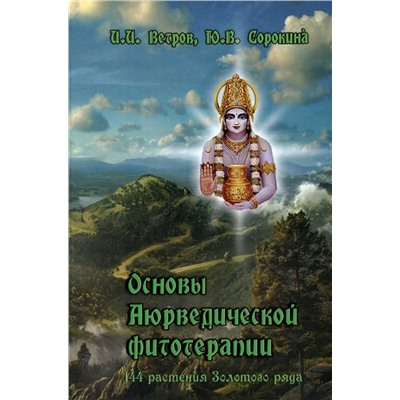 И.И. Ветров, Ю.В. Сорокина

Основы Аюрведической фитотерапии

144 растения Золотого ряда